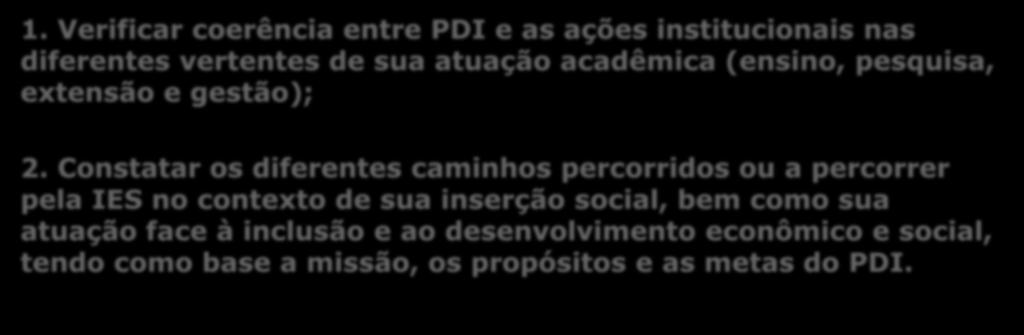 1. Verificar coerência entre PDI e as ações institucionais nas diferentes vertentes de sua atuação acadêmica (ensino, pesquisa, extensão e gestão);

2. Constatar os diferentes caminhos percorridos ou a percorrer pela IES no contexto de sua inserção social, bem como sua atuação face à inclusão e ao desenvolvimento econômico e social, tendo como base a missão, os propósitos e as metas do PDI.